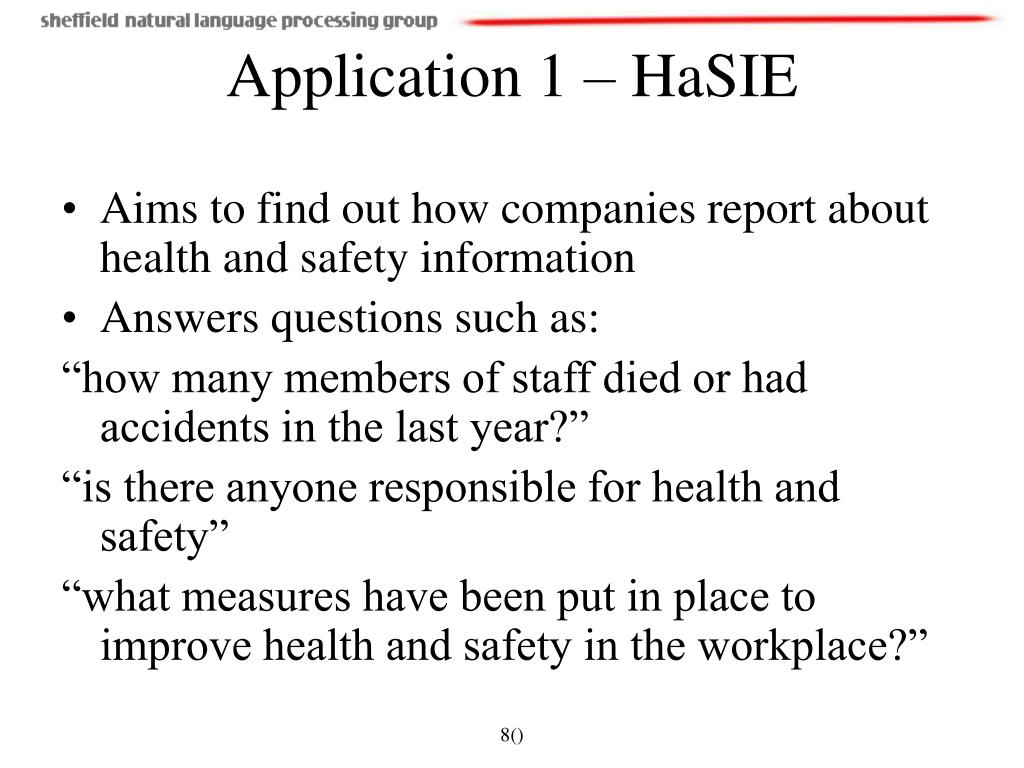 sheffield natural language processing group

Application 1 – HaSIE

• Aims to find out how companies report about health and safety information
• Answers questions such as:
“how many members of staff died or had accidents in the last year?”
“is there anyone responsible for health and safety”
“what measures have been put in place to improve health and safety in the workplace?”

8()